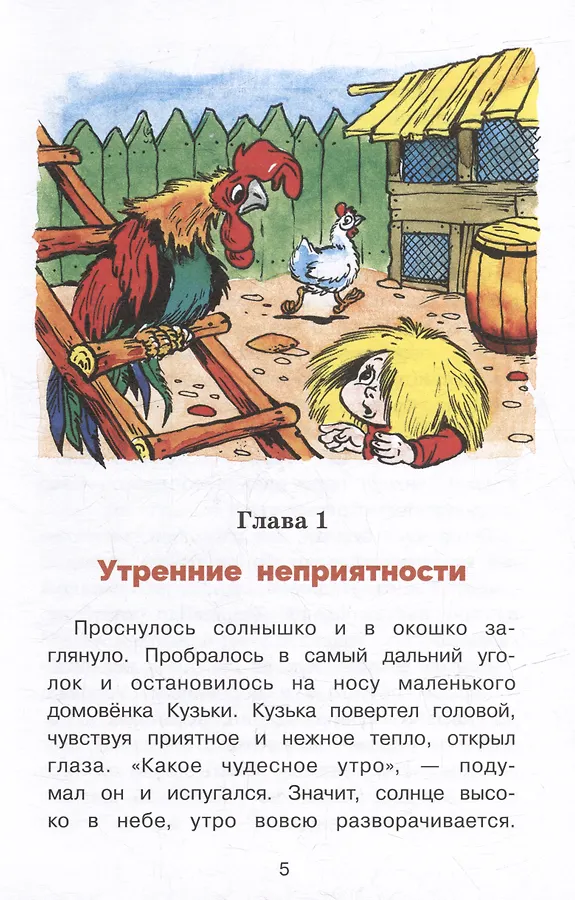 Глава 1

Утренние неприятности

Проснулось солнышко и в окошко заглянуло. Пробралось в самый дальний уголок и остановилось на носу маленького домовёнка Кузьки. Кузька повертел головой, чувствуя приятное и нежное тепло, открыл глаза. «Какое чудесное утро», — подумал он и испугался. Значит, солнце высоко в небе, утро вовсю разворачивается.

5